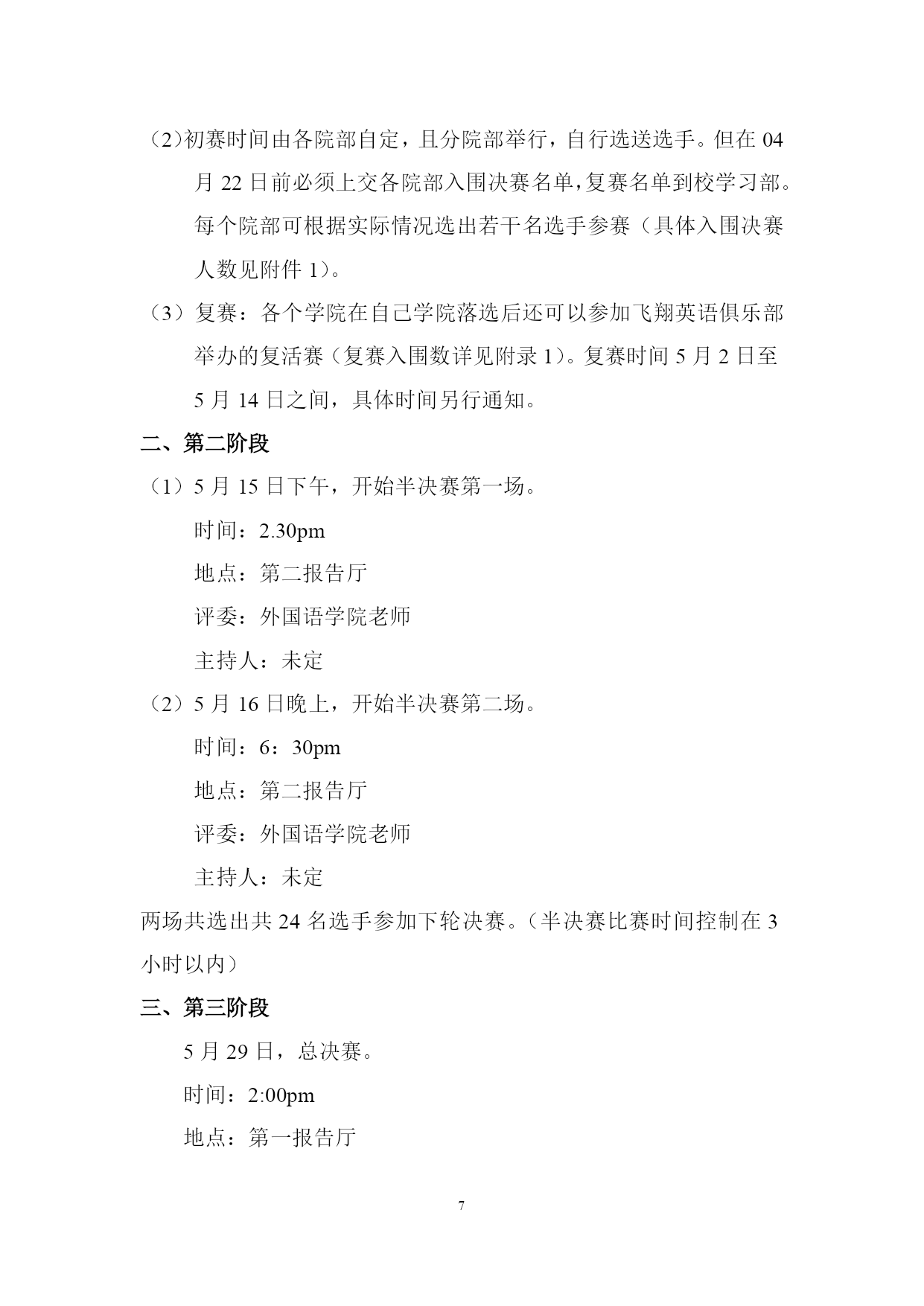 （2)初赛时间由各院部自定，且分院部举行，自行选送选手。但在 04 月 22 日前必须上交各院部入围决赛名单,复赛名单到校学习部。每个院部可根据实际情况选出若干名选手参赛（具体入围决赛人数见附件 1)。

（3）复赛：各个学院在自己学院落选后还可以参加飞翔英语俱乐部举办的复活赛（复赛入围数详见附录 1)。复赛时间 5 月 2 日至 5 月 14 日之间，具体时间另行通知。

二、第二阶段

（1）5 月 15 日下午，开始半决赛第一场。

时间：2.30pm

地点：第二报告厅

评委：外国语学院老师

主持人：未定

（2）5 月 16 日晚上，开始半决赛第二场。

时间：6：30pm

地点：第二报告厅

评委：外国语学院老师

主持人：未定

两场共选出共 24 名选手参加下轮决赛。（半决赛比赛时间控制在 3 小时以内）

三、第三阶段

5 月 29 日，总决赛。

时间：2:00pm

地点：第一报告厅

7